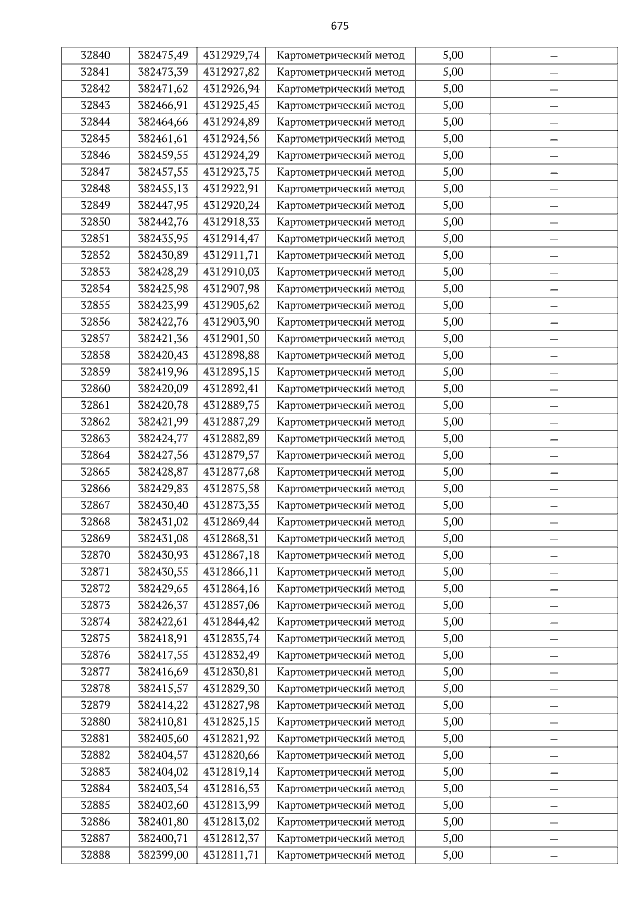 675

| 32840 | 382475,49 | 4312929,74 | Картометрический метод | 5,00 | – |
|---|---|---|---|---|---|
| 32841 | 382473,39 | 4312927,82 | Картометрический метод | 5,00 | – |
| 32842 | 382471,62 | 4312926,94 | Картометрический метод | 5,00 | – |
| 32843 | 382466,91 | 4312925,45 | Картометрический метод | 5,00 | – |
| 32844 | 382464,66 | 4312924,89 | Картометрический метод | 5,00 | – |
| 32845 | 382461,61 | 4312924,56 | Картометрический метод | 5,00 | – |
| 32846 | 382459,55 | 4312924,29 | Картометрический метод | 5,00 | – |
| 32847 | 382457,55 | 4312923,75 | Картометрический метод | 5,00 | – |
| 32848 | 382455,13 | 4312922,91 | Картометрический метод | 5,00 | – |
| 32849 | 382447,95 | 4312920,24 | Картометрический метод | 5,00 | – |
| 32850 | 382442,76 | 4312918,33 | Картометрический метод | 5,00 | – |
| 32851 | 382435,95 | 4312914,47 | Картометрический метод | 5,00 | – |
| 32852 | 382430,89 | 4312911,71 | Картометрический метод | 5,00 | – |
| 32853 | 382428,29 | 4312910,03 | Картометрический метод | 5,00 | – |
| 32854 | 382425,98 | 4312907,98 | Картометрический метод | 5,00 | – |
| 32855 | 382423,99 | 4312905,62 | Картометрический метод | 5,00 | – |
| 32856 | 382422,76 | 4312903,90 | Картометрический метод | 5,00 | – |
| 32857 | 382421,36 | 4312901,50 | Картометрический метод | 5,00 | – |
| 32858 | 382420,43 | 4312898,88 | Картометрический метод | 5,00 | – |
| 32859 | 382419,96 | 4312895,15 | Картометрический метод | 5,00 | – |
| 32860 | 382420,09 | 4312892,41 | Картометрический метод | 5,00 | – |
| 32861 | 382420,78 | 4312889,75 | Картометрический метод | 5,00 | – |
| 32862 | 382421,99 | 4312887,29 | Картометрический метод | 5,00 | – |
| 32863 | 382424,77 | 4312882,89 | Картометрический метод | 5,00 | – |
| 32864 | 382427,56 | 4312879,57 | Картометрический метод | 5,00 | – |
| 32865 | 382428,87 | 4312877,68 | Картометрический метод | 5,00 | – |
| 32866 | 382429,83 | 4312875,58 | Картометрический метод | 5,00 | – |
| 32867 | 382430,40 | 4312873,35 | Картометрический метод | 5,00 | – |
| 32868 | 382431,02 | 4312869,44 | Картометрический метод | 5,00 | – |
| 32869 | 382431,08 | 4312868,31 | Картометрический метод | 5,00 | – |
| 32870 | 382430,93 | 4312867,18 | Картометрический метод | 5,00 | – |
| 32871 | 382430,55 | 4312866,11 | Картометрический метод | 5,00 | – |
| 32872 | 382429,65 | 4312864,16 | Картометрический метод | 5,00 | – |
| 32873 | 382426,37 | 4312857,06 | Картометрический метод | 5,00 | – |
| 32874 | 382422,61 | 4312844,42 | Картометрический метод | 5,00 | – |
| 32875 | 382418,91 | 4312835,74 | Картометрический метод | 5,00 | – |
| 32876 | 382417,55 | 4312832,49 | Картометрический метод | 5,00 | – |
| 32877 | 382416,69 | 4312830,81 | Картометрический метод | 5,00 | – |
| 32878 | 382415,57 | 4312829,30 | Картометрический метод | 5,00 | – |
| 32879 | 382414,22 | 4312827,98 | Картометрический метод | 5,00 | – |
| 32880 | 382410,81 | 4312825,15 | Картометрический метод | 5,00 | – |
| 32881 | 382405,60 | 4312821,92 | Картометрический метод | 5,00 | – |
| 32882 | 382404,57 | 4312820,66 | Картометрический метод | 5,00 | – |
| 32883 | 382404,02 | 4312819,14 | Картометрический метод | 5,00 | – |
| 32884 | 382403,54 | 4312816,53 | Картометрический метод | 5,00 | – |
| 32885 | 382402,60 | 4312813,99 | Картометрический метод | 5,00 | – |
| 32886 | 382401,80 | 4312813,02 | Картометрический метод | 5,00 | – |
| 32887 | 382400,71 | 4312812,37 | Картометрический метод | 5,00 | – |
| 32888 | 382399,00 | 4312811,71 | Картометрический метод | 5,00 | – |